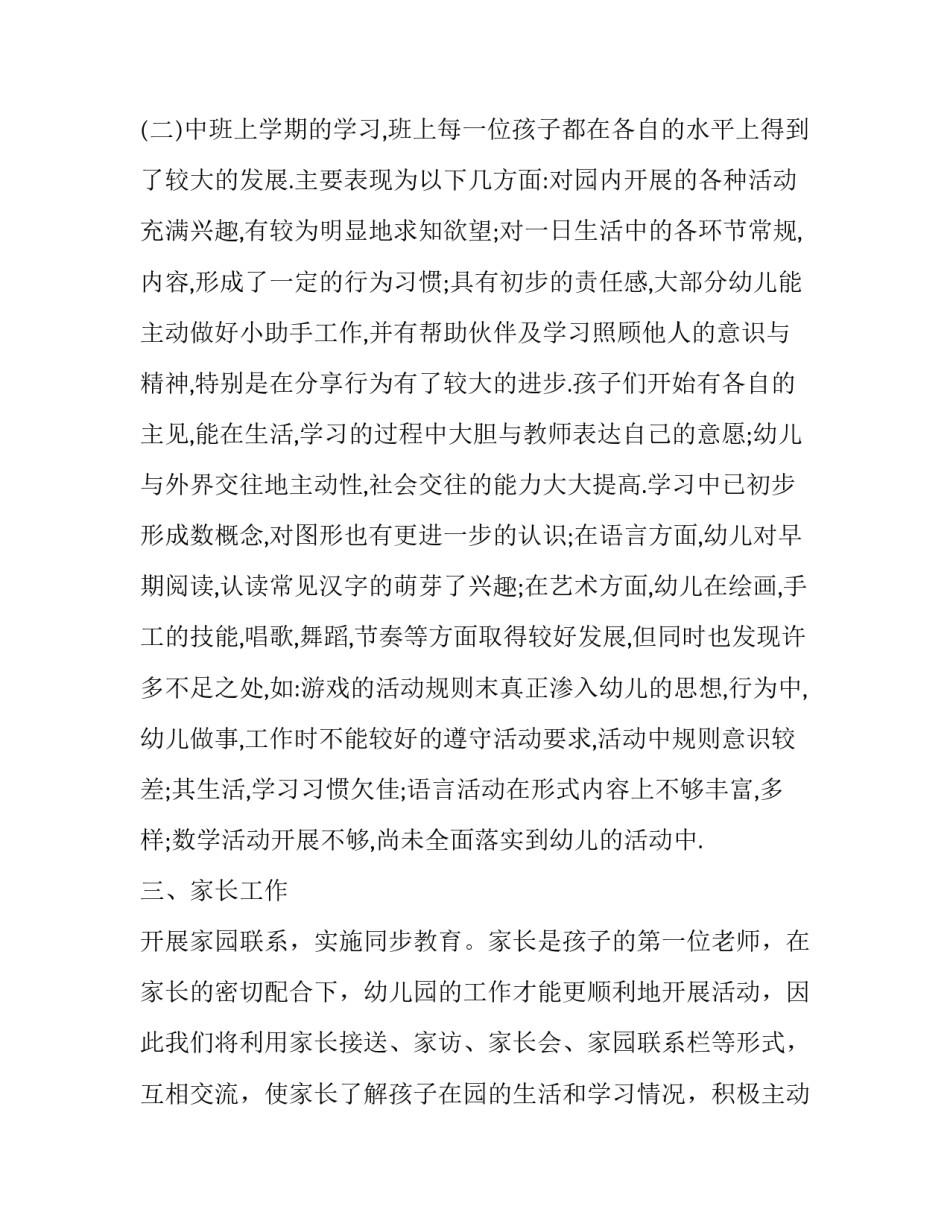 (二)中班上学期的学习,班上每一位孩子都在各自的水平上得到了较大的发展.主要表现为以下几方面:对园内开展的各种活动充满兴趣,有较为明显地求知欲望;对一日生活中的各环节常规,内容,形成了一定的行为习惯;具有初步的责任感,大部分幼儿能主动做好小助手工作,并有帮助伙伴及学习照顾他人的意识与精神,特别是在分享行为有了较大的进步.孩子们开始有各自的主见,能在生活,学习的过程中大胆与教师表达自己的意愿;幼儿与外界交往地主动性,社会交往的能力大大提高.学习中已初步形成数概念,对图形也有更进一步的认识;在语言方面,幼儿对早期阅读,认读常见汉字的萌芽了兴趣;在艺术方面,幼儿在绘画,手工的技能,唱歌,舞蹈,节奏等方面取得较好发展,但同时也发现许多不足之处,如:游戏的活动规则末真正渗入幼儿的思想,行为中,幼儿做事,工作时不能较好的遵守活动要求,活动中规则意识较差;其生活,学习习惯欠佳;语言活动在形式内容上不够丰富,多样;数学活动开展不够,尚未全面落实到幼儿的活动中.

三、家长工作

开展家园联系，实施同步教育。家长是孩子的第一位老师，在家长的密切配合下，幼儿园的工作才能更顺利地开展活动，因此我们将利用家长接送、家访、家长会、家园联系栏等形式，互相交流，使家长了解孩子在园的生活和学习情况，积极主动